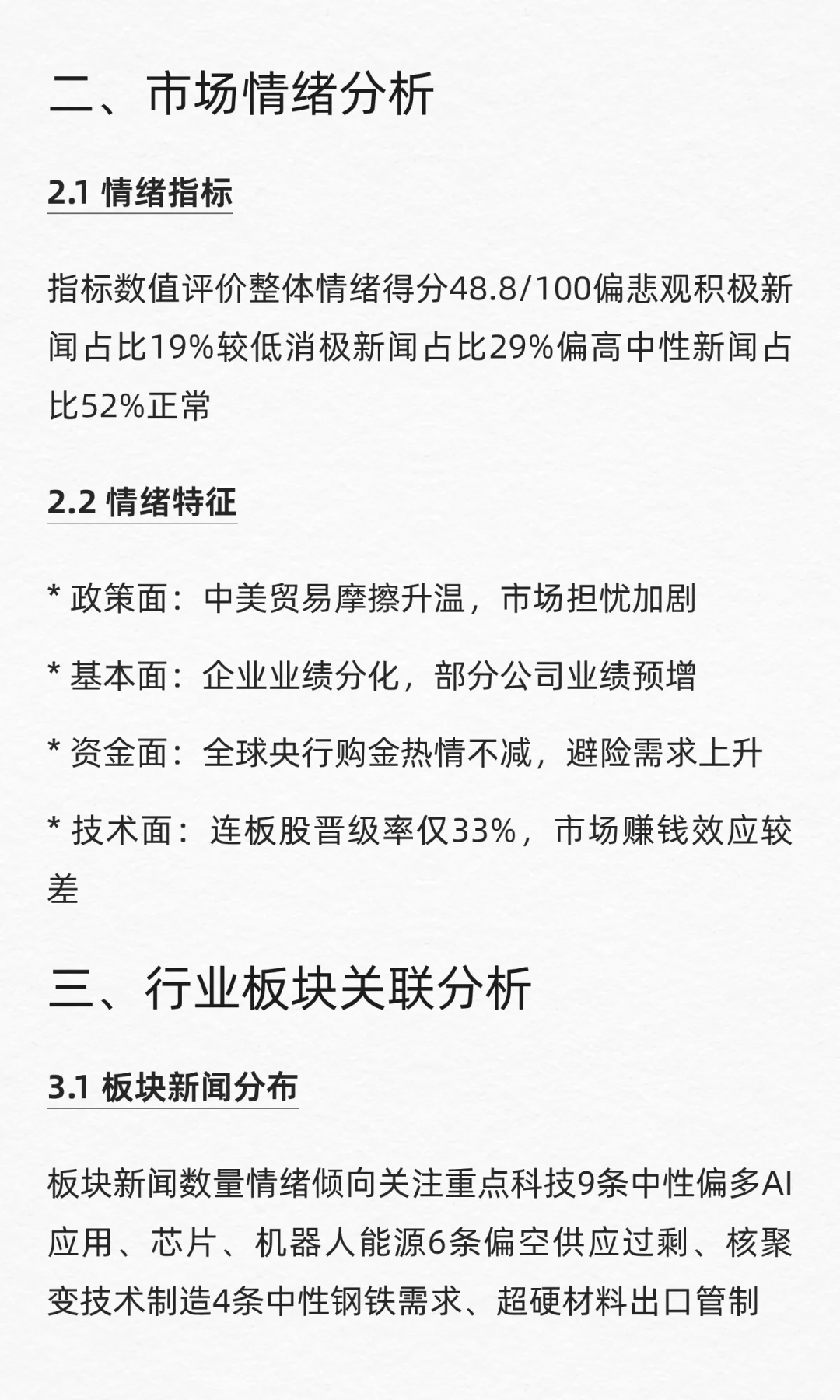 二、市场情绪分析

2.1 情绪指标

指标数值评价整体情绪得分48.8/100偏悲观积极新闻占比19%较低消极新闻占比29%偏高中性新闻占比52%正常

2.2 情绪特征

* 政策面：中美贸易摩擦升温，市场担忧加剧

* 基本面：企业业绩分化，部分公司业绩预增

* 资金面：全球央行购金热情不减，避险需求上升

* 技术面：连板股晋级率仅33%，市场赚钱效应较差

三、行业板块关联分析

3.1 板块新闻分布

板块新闻数量情绪倾向关注重点科技9条中性偏多AI应用、芯片、机器人能源6条偏空供应过剩、核聚变技术制造4条中性钢铁需求、超硬材料出口管制